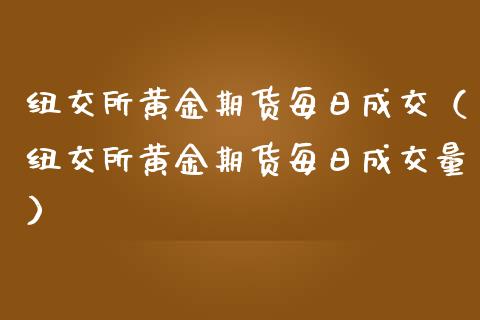 纽交所黄金期货每日成交（纽交所黄金期货每日成交量）